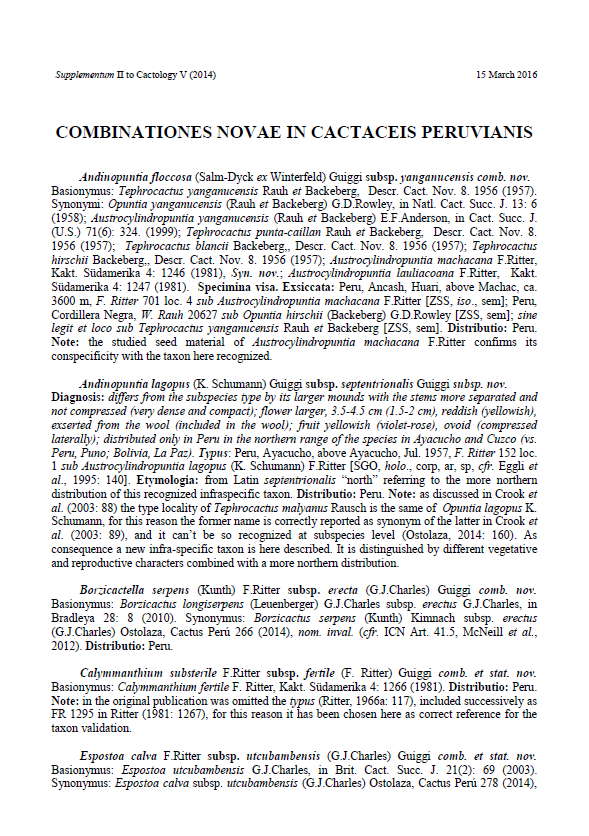 Supplementum II to Cactology V (2014)

15 March 2016

COMBINATIONES NOVAE IN CACTACEIS PERUVIANIS

Andinopuntia floccosa (Salm-Dyck ex Winterfeld) Guiggi subsp. yanganucensis comb. nov. Basionymus: Tephrocactus yanganucensis Rauh et Backeberg, Descr. Cact. Nov. 8. 1956 (1957). Synonymi: Opuntia yanganucensis (Rauh et Backeberg) G.D.Rowley, in Natl. Cact. Succ. J. 13: 6 (1958); Austrocylindropuntia yanganucensis (Rauh et Backeberg) E.F.Anderson, in Cact. Succ. J. (U.S.) 71(6): 324. (1999); Tephrocactus punta-caillan Rauh et Backeberg, Descr. Cact. Nov. 8. 1956 (1957); Tephrocactus blancii Backeberg., Descr. Cact. Nov. 8. 1956 (1957); Tephrocactus hirschii Backeberg., Descr. Cact. Nov. 8. 1956 (1957); Austrocylindropuntia machacana F.Ritter, Kakt. Südamerika 4: 1246 (1981), Syn. nov.; Austrocylindropuntia lauliacoana F.Ritter, Kakt. Südamerika 4: 1247 (1981). Specimina visa. Exsiccata: Peru, Ancash, Huari, above Machac, ca. 3600 m, F. Ritter 701 loc. 4 sub Austrocylindropuntia machacana F.Ritter [ZSS, iso., sem]; Peru, Cordillera Negra, W. Rauh 20627 sub Opuntia hirschii (Backeberg) G.D.Rowley [ZSS, sem]; sine legit et loco sub Tephrocactus yanganucensis Rauh et Backeberg [ZSS, sem]. Distributio: Peru. Note: the studied seed material of Austrocylindropuntia machacana F.Ritter confirms its conspecificity with the taxon here recognized.

Andinopuntia lagopus (K. Schumann) Guiggi subsp. septentrionalis Guiggi subsp. nov. Diagnosis: differs from the subspecies type by its larger mounds with the stems more separated and not compressed (very dense and compact); flower larger, 3.5-4.5 cm (1.5-2 cm), reddish (yellowish), exserted from the wool (included in the wool); fruit yellowish (violet-rose), ovoid (compressed laterally); distributed only in Peru in the northern range of the species in Ayacucho and Cuzco (vs. Peru, Puno; Bolivia, La Paz). Typus: Peru, Ayacucho, above Ayacucho, Jul. 1957, F. Ritter 152 loc. 1 sub Austrocylindropuntia lagopus (K. Schumann) F.Ritter [SGO, holo., corp, ar, sp, cfr. Eggli et al., 1995: 140]. Etymologia: from Latin septentrionalis "north" referring to the more northern distribution of this recognized infraspecific taxon. Distributio: Peru. Note: as discussed in Crook et al. (2003: 88) the type locality of Tephrocactus malyanus Rausch is the same of Opuntia lagopus K. Schumann, for this reason the former name is correctly reported as synonym of the latter in Crook et al. (2003: 89), and it can't be so recognized at subspecies level (Ostolaza, 2014: 160). As consequence a new infra-specific taxon is here described. It is distinguished by different vegetative and reproductive characters combined with a more northern distribution.

Borzicactella serpens (Kunth) F.Ritter subsp. erecta (G.J.Charles) Guiggi comb. nov. Basionymus: Borzicactus longiserpens (Leuenberger) G.J.Charles subsp. erectus G.J.Charles, in Bradleya 28: 8 (2010). Synonymus: Borzicactus serpens (Kunth) Kimnach subsp. erectus (G.J.Charles) Ostolaza, Cactus Perú 266 (2014), nom. inval. (cfr. ICN Art. 41.5, McNeill et al., 2012). Distributio: Peru.

Calymmanthium substerile F.Ritter subsp. fertile (F. Ritter) Guiggi comb. et stat. nov. Basionymus: Calymmanthium fertile F. Ritter, Kakt. Südamerika 4: 1266 (1981). Distributio: Peru. Note: in the original publication was omitted the typus (Ritter, 1966a: 117), included successively as FR 1295 in Ritter (1981: 1267), for this reason it has been chosen here as correct reference for the taxon validation.

Espostoa calva F.Ritter subsp. utcubambensis (G.J.Charles) Guiggi comb. et stat. nov. Basionymus: Espostoa utcubambensis G.J.Charles, in Brit. Cact. Succ. J. 21(2): 69 (2003). Synonymus: Espostoa calva subsp. utcubambensis (G.J.Charles) Ostolaza, Cactus Perú 278 (2014),